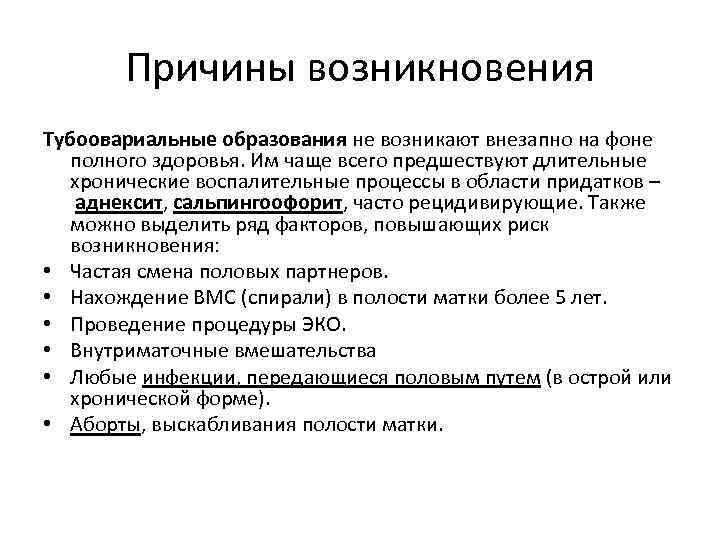 Причины возникновения

Тубоовариальные образования не возникают внезапно на фоне полного здоровья. Им чаще всего предшествуют длительные хронические воспалительные процессы в области придатков – аднексит, сальпингоофорит, часто рецидивирующие. Также можно выделить ряд факторов, повышающих риск возникновения:

• Частая смена половых партнеров.
• Нахождение ВМС (спирали) в полости матки более 5 лет.
• Проведение процедуры ЭКО.
• Внутриматочные вмешательства
• Любые инфекции, передающиеся половым путем (в острой или хронической форме).
• Аборты, выскабливания полости матки.